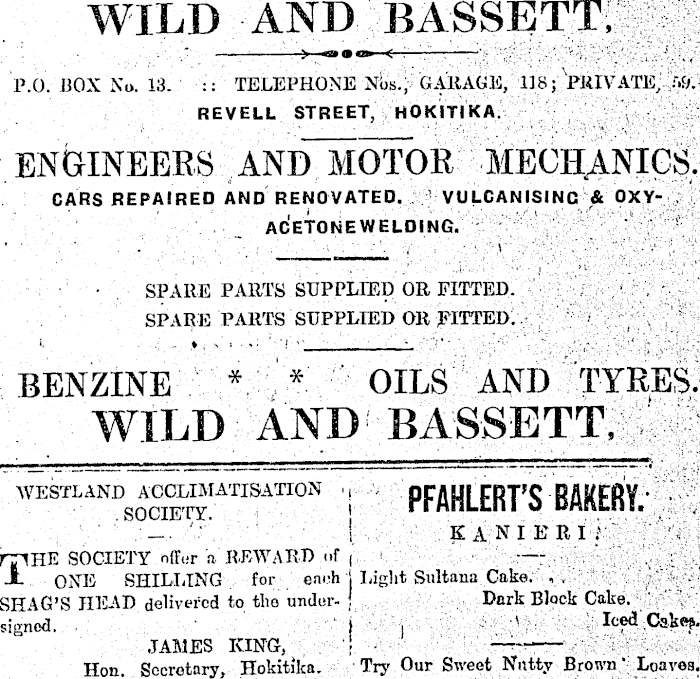 WILD AND BASSETT,

P.O. BOX No. 13. :: TELEPHONE Nos., GARAGE, 118; PRIVATE, 59.
REVELL STREET, HOKITIKA.

ENGINEERS AND MOTOR MECHANICS.
CARS REPAIRED AND RENOVATED. VULCANISING & OXY-ACETONEWELDING.

SPARE PARTS SUPPLIED OR FITTED.
SPARE PARTS SUPPLIED OR FITTED.

BENZINE * * OILS AND TYRES.
WILD AND BASSETT,

WESTLAND ACCLIMATISATION SOCIETY.

THE SOCIETY offer a REWARD of ONE SHILLING for each SHAG'S HEAD delivered to the undersigned.

JAMES KING,
Hon. Secretary, Hokitika.

PFAHLERT'S BAKERY.
KANIERI.

Light Sultana Cake.
Dark Block Cake.
Iced Cakes.

Try Our Sweet Nutty Brown Loaves.